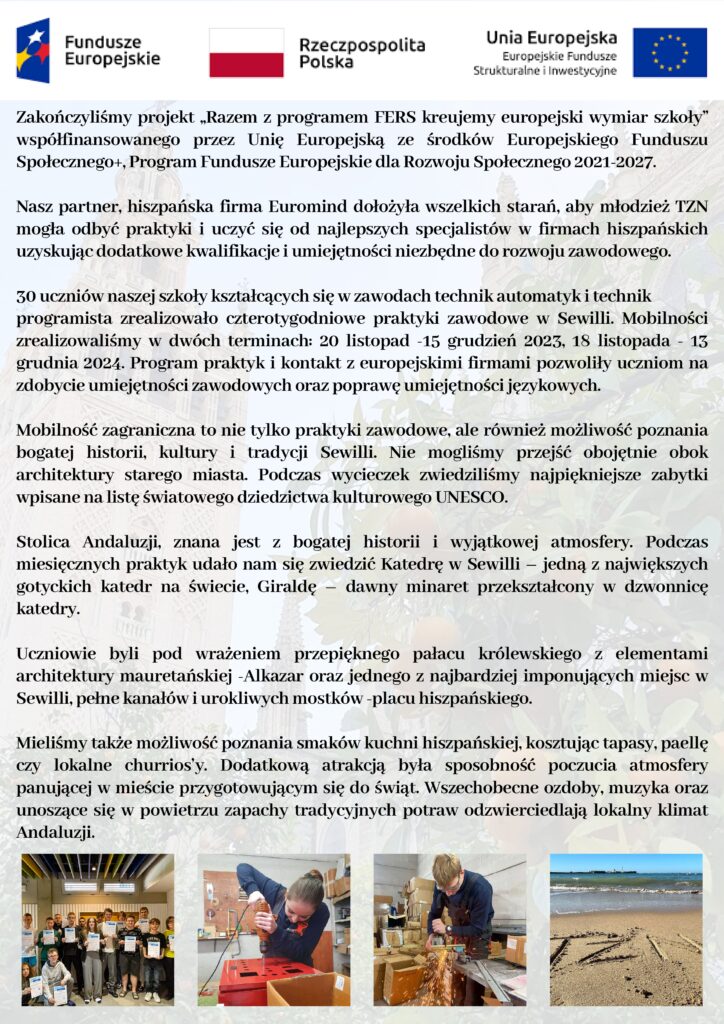 Fundusze Europejskie

Rzeczpospolita Polska

Unia Europejska
Europejskie Fundusze Strukturalne i Inwestycyjne

Zakończyliśmy projekt „Razem z programem FERS kreujemy europejski wymiar szkoły" współfinansowanego przez Unię Europejską ze środków Europejskiego Funduszu Społecznego+, Program Fundusze Europejskie dla Rozwoju Społecznego 2021-2027.

Nasz partner, hiszpańska firma Euromind dołożyła wszelkich starań, aby młodzież TZN mogła odbyć praktyki i uczyć się od najlepszych specjalistów w firmach hiszpańskich uzyskując dodatkowe kwalifikacje i umiejętności niezbędne do rozwoju zawodowego.

30 uczniów naszej szkoły kształcących się w zawodach technik automatyk i technik programista zrealizowało czterotygodniowe praktyki zawodowe w Sewilli. Mobilności zrealizowaliśmy w dwóch terminach: 20 listopad -15 grudzień 2023, 18 listopada - 13 grudnia 2024. Program praktyk i kontakt z europejskimi firmami pozwoliły uczniom na zdobycie umiejętności zawodowych oraz poprawę umiejętności językowych.

Mobilność zagraniczna to nie tylko praktyki zawodowe, ale również możliwość poznania bogatej historii, kultury i tradycji Sewilli. Nie mogliśmy przejść obojętnie obok architektury starego miasta. Podczas wycieczek zwiedziliśmy najpiękniejsze zabytki wpisane na listę światowego dziedzictwa kulturowego UNESCO.

Stolica Andaluzji, znana jest z bogatej historii i wyjątkowej atmosfery. Podczas miesięcznych praktyk udało nam się zwiedzić Katedrę w Sewilli – jedną z największych gotyckich katedr na świecie, Giraldę – dawny minaret przekształcony w dzwonnicę katedry.

Uczniowie byli pod wrażeniem przepięknego pałacu królewskiego z elementami architektury mauretańskiej -Alkazar oraz jednego z najbardziej imponujących miejsc w Sewilli, pełne kanałów i urokliwych mostków -placu hiszpańskiego.

Mieliśmy także możliwość poznania smaków kuchni hiszpańskiej, kosztując tapasy, paellę czy lokalne churrios'y. Dodatkową atrakcją była sposobność poczucia atmosfery panującej w mieście przygotowującym się do świąt. Wszechobecne ozdoby, muzyka oraz unoszące się w powietrzu zapachy tradycyjnych potraw odzwierciedlają lokalny klimat Andaluzji.